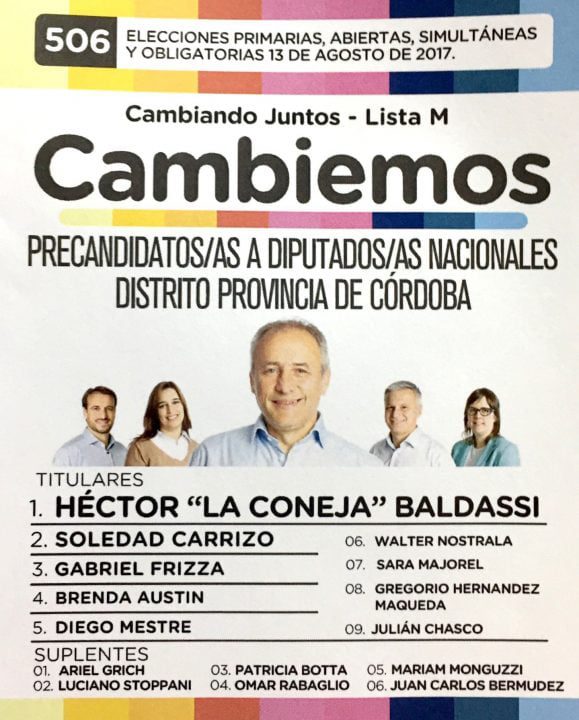 506 ELECCIONES PRIMARIAS, ABIERTAS, SIMULTÁNEAS Y OBLIGATORIAS 13 DE AGOSTO DE 2017.

Cambiando Juntos - Lista M

Cambiemos

PRECANDIDATOS/AS A DIPUTADOS/AS NACIONALES
DISTRITO PROVINCIA DE CÓRDOBA

TITULARES
1. HÉCTOR "LA CONEJA" BALDASSI
2. SOLEDAD CARRIZO
3. GABRIEL FRIZZA
4. BRENDA AUSTIN
5. DIEGO MESTRE
06. WALTER NOSTRALA
07. SARA MAJOREL
08. GREGORIO HERNANDEZ MAQUEDA
09. JULIÁN CHASCO

SUPLENTES
01. ARIEL GRICH
02. LUCIANO STOPPANI
03. PATRICIA BOTTA
04. OMAR RABAGLIO
05. MARIAM MONGUZZI
06. JUAN CARLOS BERMUDEZ